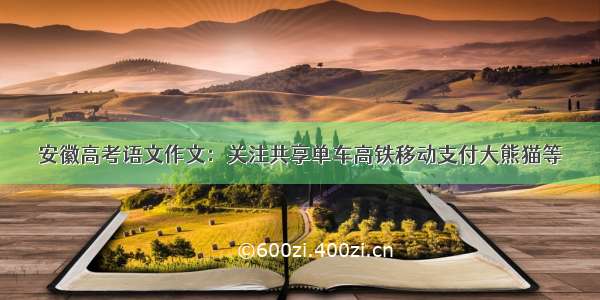 安徽高考语文作文：关注共享单车高铁移动支付大熊猫等

©600zi.400zi.cn